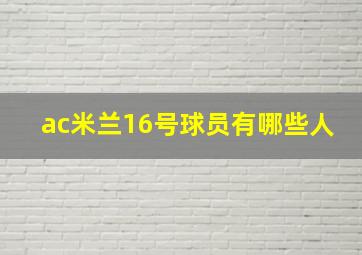 ac米兰16号球员有哪些人